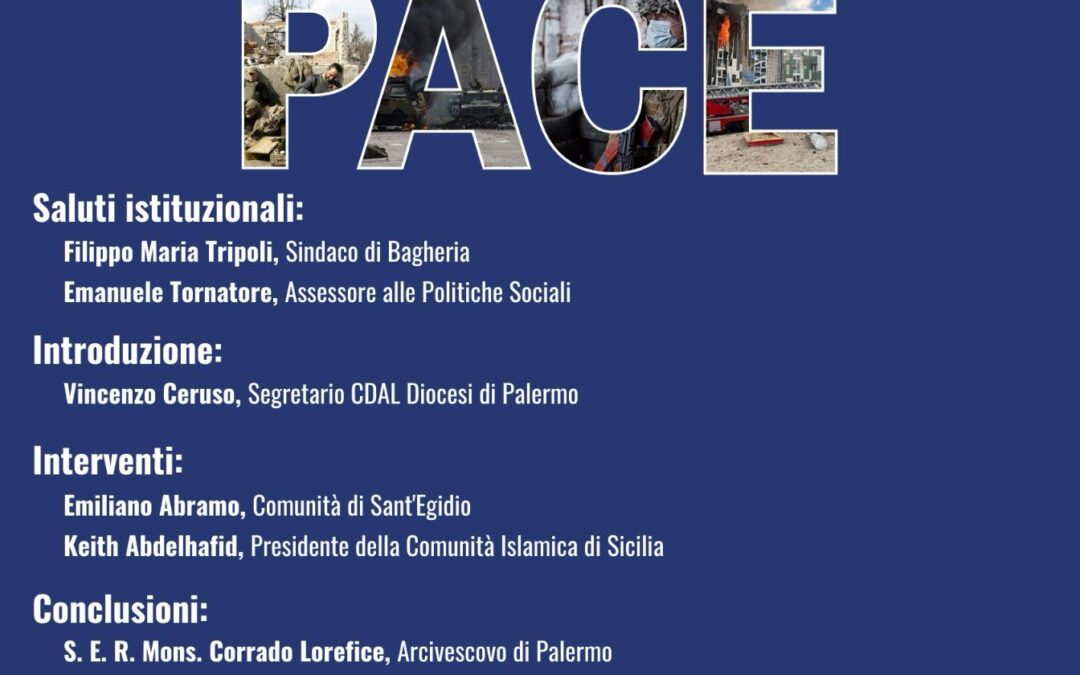 PACE

Saluti istituzionali:

Filippo Maria Tripoli, Sindaco di Bagheria

Emanuele Tornatore, Assessore alle Politiche Sociali

Introduzione:

Vincenzo Ceruso, Segretario CDAL Diocesi di Palermo

Interventi:

Emiliano Abramo, Comunità di Sant'Egidio

Keith Abdelhafid, Presidente della Comunità Islamica di Sicilia

Conclusioni:

S. E. R. Mons. Corrado Lorefice, Arcivescovo di Palermo